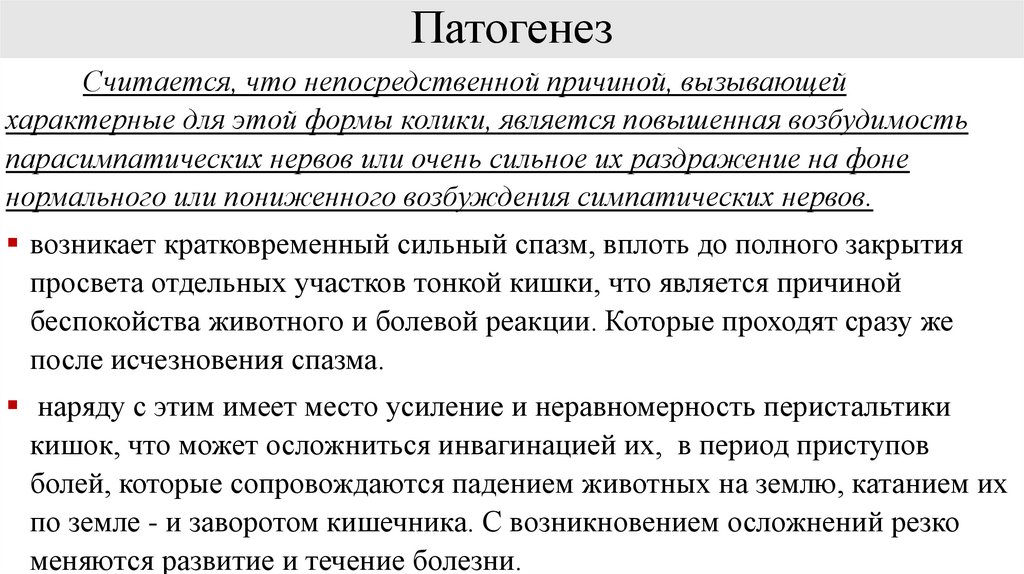 Патогенез

Считается, что непосредственной причиной, вызывающей характерные для этой формы колики, является повышенная возбудимость парасимпатических нервов или очень сильное их раздражение на фоне нормального или пониженного возбуждения симпатических нервов.

▪ возникает кратковременный сильный спазм, вплоть до полного закрытия просвета отдельных участков тонкой кишки, что является причиной беспокойства животного и болевой реакции. Которые проходят сразу же после исчезновения спазма.

▪ наряду с этим имеет место усиление и неравномерность перистальтики кишок, что может осложниться инвагинацией их, в период приступов болей, которые сопровождаются падением животных на землю, катанием их по земле - и заворотом кишечника. С возникновением осложнений резко меняются развитие и течение болезни.